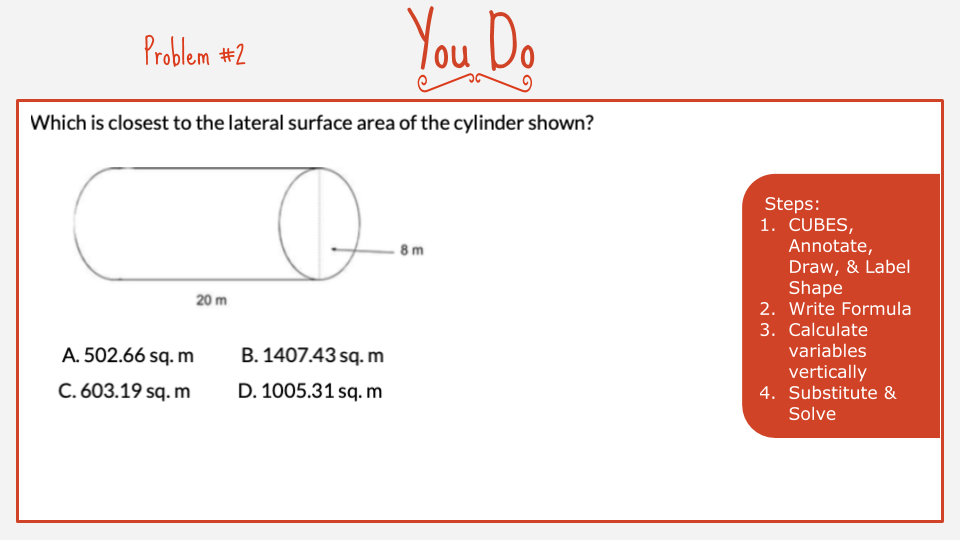 Problem #2

You Do

Which is closest to the lateral surface area of the cylinder shown?

8 m

20 m

A. 502.66 sq. m B. 1407.43 sq. m

C. 603.19 sq. m D. 1005.31 sq. m

Steps:
1. CUBES, Annotate, Draw, & Label Shape
2. Write Formula
3. Calculate variables vertically
4. Substitute & Solve